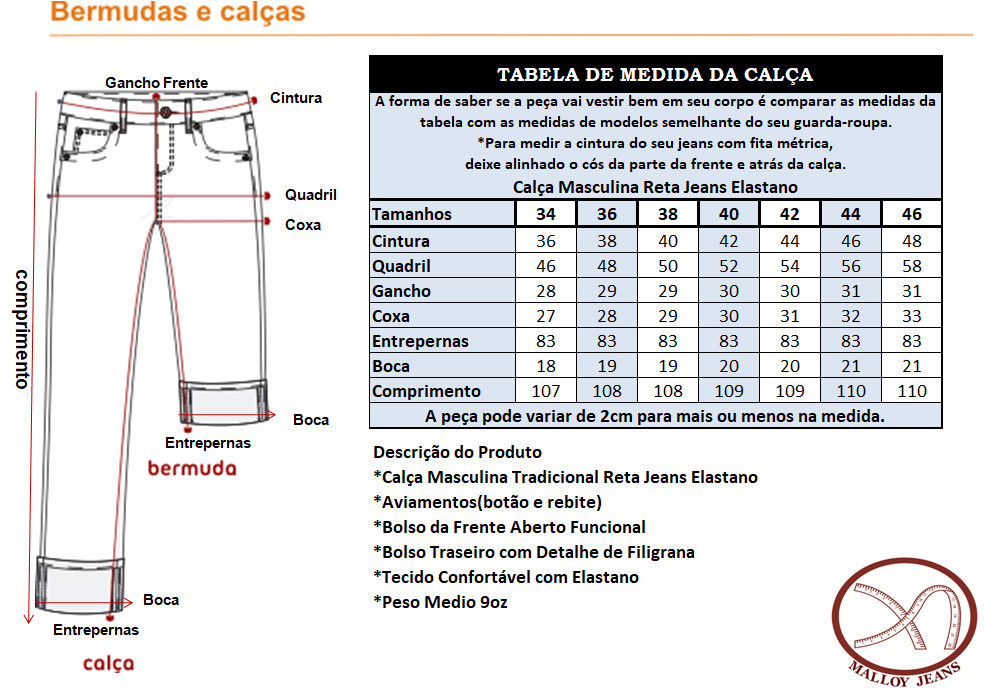 Bermudas e calças

Gancho Frente
Cintura
Quadril
Coxa
comprimento
Boca
Entrepernas
bermuda
Boca
Entrepernas
calça

TABELA DE MEDIDA DA CALÇA

A forma de saber se a peça vai vestir bem em seu corpo é comparar as medidas da tabela com as medidas de modelos semelhante do seu guarda-roupa.
*Para medir a cintura do seu jeans com fita métrica, deixe alinhado o cós da parte da frente e atrás da calça.

Calça Masculina Reta Jeans Elastano

| Tamanhos | 34 | 36 | 38 | 40 | 42 | 44 | 46 |
|---|---|---|---|---|---|---|---|
| Cintura | 36 | 38 | 40 | 42 | 44 | 46 | 48 |
| Quadril | 46 | 48 | 50 | 52 | 54 | 56 | 58 |
| Gancho | 28 | 29 | 29 | 30 | 30 | 31 | 31 |
| Coxa | 27 | 28 | 29 | 30 | 31 | 32 | 33 |
| Entrepernas | 83 | 83 | 83 | 83 | 83 | 83 | 83 |
| Boca | 18 | 19 | 19 | 20 | 20 | 21 | 21 |
| Comprimento | 107 | 108 | 108 | 109 | 109 | 110 | 110 |

A peça pode variar de 2cm para mais ou menos na medida.

Descrição do Produto
*Calça Masculina Tradicional Reta Jeans Elastano
*Aviamentos(botão e rebite)
*Bolso da Frente Aberto Funcional
*Bolso Traseiro com Detalhe de Filigrana
*Tecido Confortável com Elastano
*Peso Medio 9oz

MALLOY JEANS